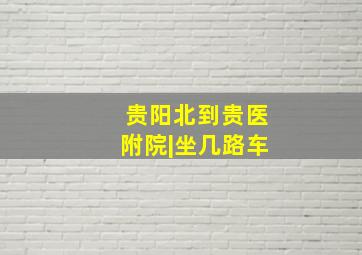 贵阳北到贵医附院|坐几路车